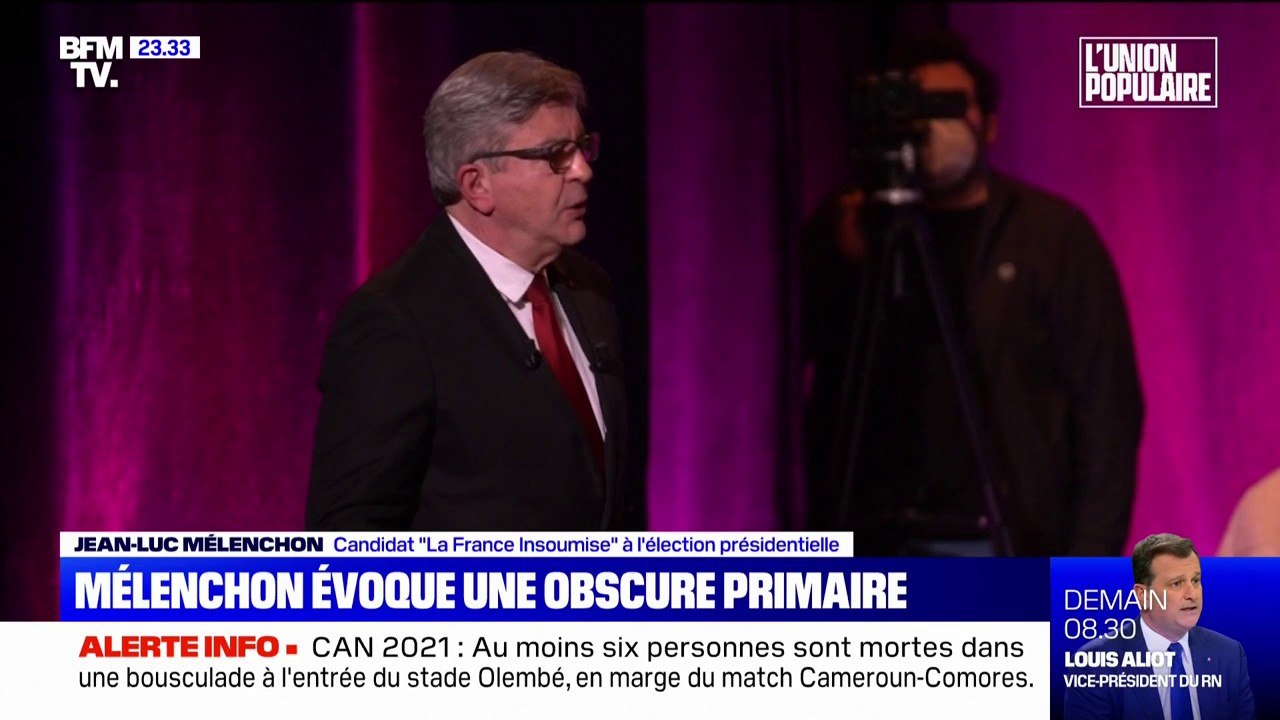 BFM TV. 23.33

L'UNION POPULAIRE

JEAN-LUC MÉLENCHON Candidat "La France Insoumise" à l'élection présidentielle

MÉLENCHON ÉVOQUE UNE OBSCURE PRIMAIRE

ALERTE INFO ▪ CAN 2021 : Au moins six personnes sont mortes dans une bousculade à l'entrée du stade Olembé, en marge du match Cameroun-Comores.

DEMAIN 08.30
LOUIS ALIOT
VICE-PRÉSIDENT DU RN